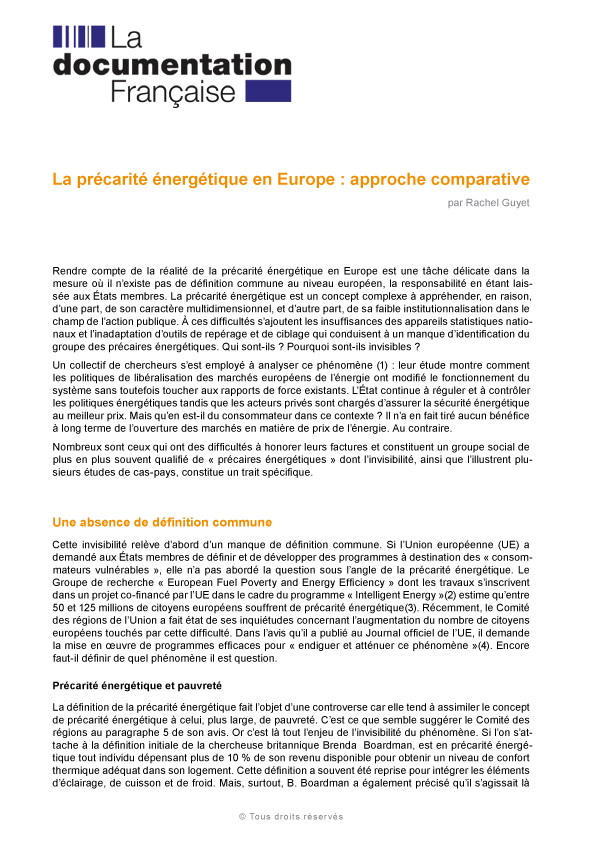 La documentation Française

La précarité énergétique en Europe : approche comparative

par Rachel Guyet

Rendre compte de la réalité de la précarité énergétique en Europe est une tâche délicate dans la mesure où il n'existe pas de définition commune au niveau européen, la responsabilité en étant laissée aux États membres. La précarité énergétique est un concept complexe à appréhender, en raison, d'une part, de son caractère multidimensionnel, et d'autre part, de sa faible institutionnalisation dans le champ de l'action publique. À ces difficultés s'ajoutent les insuffisances des appareils statistiques nationaux et l'inadaptation d'outils de repérage et de ciblage qui conduisent à un manque d'identification du groupe des précaires énergétiques. Qui sont-ils ? Pourquoi sont-ils invisibles ?

Un collectif de chercheurs s'est employé à analyser ce phénomène (1) : leur étude montre comment les politiques de libéralisation des marchés européens de l'énergie ont modifié le fonctionnement du système sans toutefois toucher aux rapports de force existants. L'État continue à réguler et à contrôler les politiques énergétiques tandis que les acteurs privés sont chargés d'assurer la sécurité énergétique au meilleur prix. Mais qu'en est-il du consommateur dans ce contexte ? Il n'a en fait tiré aucun bénéfice à long terme de l'ouverture des marchés en matière de prix de l'énergie. Au contraire.

Nombreux sont ceux qui ont des difficultés à honorer leurs factures et constituent un groupe social de plus en plus souvent qualifié de « précaires énergétiques » dont l'invisibilité, ainsi que l'illustrent plusieurs études de cas-pays, constitue un trait spécifique.

Une absence de définition commune

Cette invisibilité relève d'abord d'un manque de définition commune. Si l'Union européenne (UE) a demandé aux États membres de définir et de développer des programmes à destination des « consommateurs vulnérables », elle n'a pas abordé la question sous l'angle de la précarité énergétique. Le Groupe de recherche « European Fuel Poverty and Energy Efficiency » dont les travaux s'inscrivent dans un projet co-financé par l'UE dans le cadre du programme « Intelligent Energy »(2) estime qu'entre 50 et 125 millions de citoyens européens souffrent de précarité énergétique(3). Récemment, le Comité des régions de l'Union a fait état de ses inquiétudes concernant l'augmentation du nombre de citoyens européens touchés par cette difficulté. Dans l'avis qu'il a publié au Journal officiel de l'UE, il demande la mise en œuvre de programmes efficaces pour « endiguer et atténuer ce phénomène »(4). Encore faut-il définir de quel phénomène il est question.

Précarité énergétique et pauvreté

La définition de la précarité énergétique fait l'objet d'une controverse car elle tend à assimiler le concept de précarité énergétique à celui, plus large, de pauvreté. C'est ce que semble suggérer le Comité des régions au paragraphe 5 de son avis. Or c'est là tout l'enjeu de l'invisibilité du phénomène. Si l'on s'attache à la définition initiale de la chercheuse britannique Brenda Boardman, est en précarité énergétique tout individu dépensant plus de 10 % de son revenu disponible pour obtenir un niveau de confort thermique adéquat dans son logement. Cette définition a souvent été reprise pour intégrer les éléments d'éclairage, de cuisson et de froid. Mais, surtout, B. Boardman a également précisé qu'il s'agissait là

© Tous droits réservés